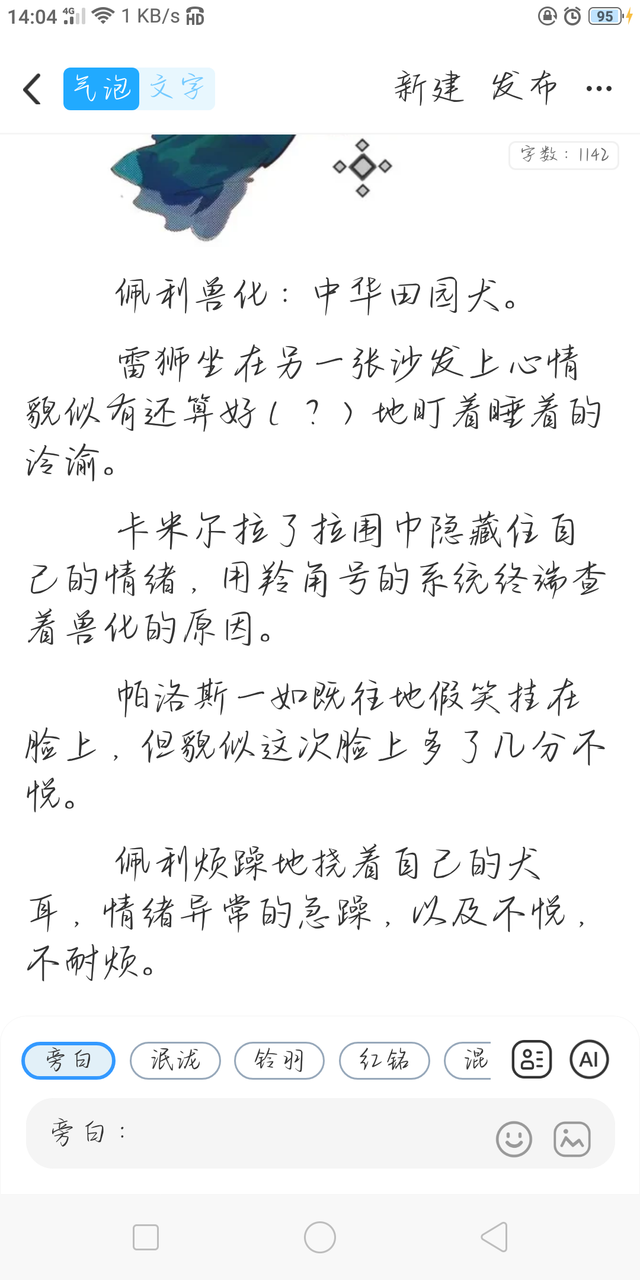 14:04 4G 1 KB/s HD 95

气泡 文字 新建 发布 ···

字数：1142

佩利兽化：中华田园犬。

雷狮坐在另一张沙发上心情貌似有还算好（？）地盯着睡着的泠渝。

卡米尔拉了拉围巾隐藏住自己的情绪，用羚角号的系统终端查着兽化的原因。

帕洛斯一如既往地假笑挂在脸上，但貌似这次脸上多了几分不悦。

佩利烦躁地挠着自己的犬耳，情绪异常的急躁，以及不悦，不耐烦。

旁白 泯泷 铃羽 红铭 混

AI

旁白：